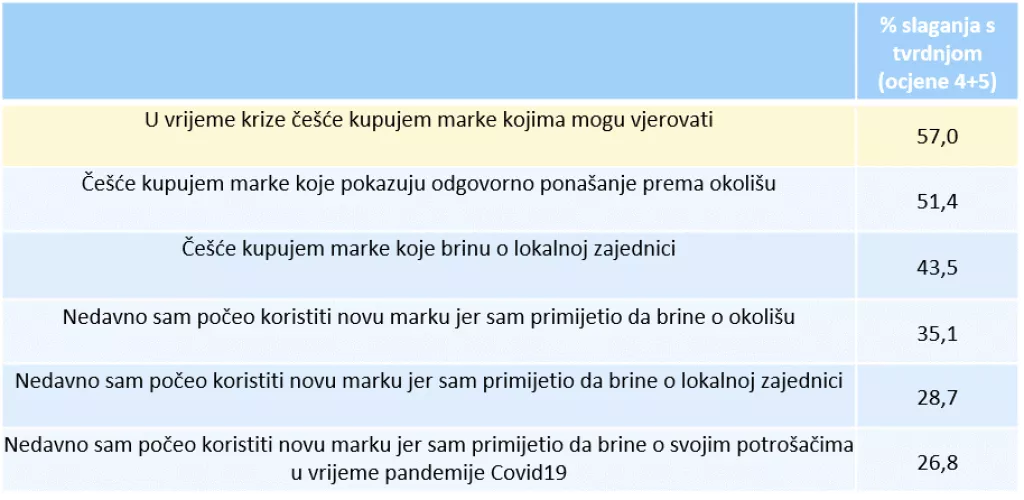 | | % slaganja s tvrdnjom (ocjene 4+5) |
|---|---|
| U vrijeme krize češće kupujem marke kojima mogu vjerovati | 57,0 |
| Češće kupujem marke koje pokazuju odgovorno ponašanje prema okolišu | 51,4 |
| Češće kupujem marke koje brinu o lokalnoj zajednici | 43,5 |
| Nedavno sam počeo koristiti novu marku jer sam primijetio da brine o okolišu | 35,1 |
| Nedavno sam počeo koristiti novu marku jer sam primijetio da brine o lokalnoj zajednici | 28,7 |
| Nedavno sam počeo koristiti novu marku jer sam primijetio da brine o svojim potrošačima u vrijeme pandemije Covid19 | 26,8 |